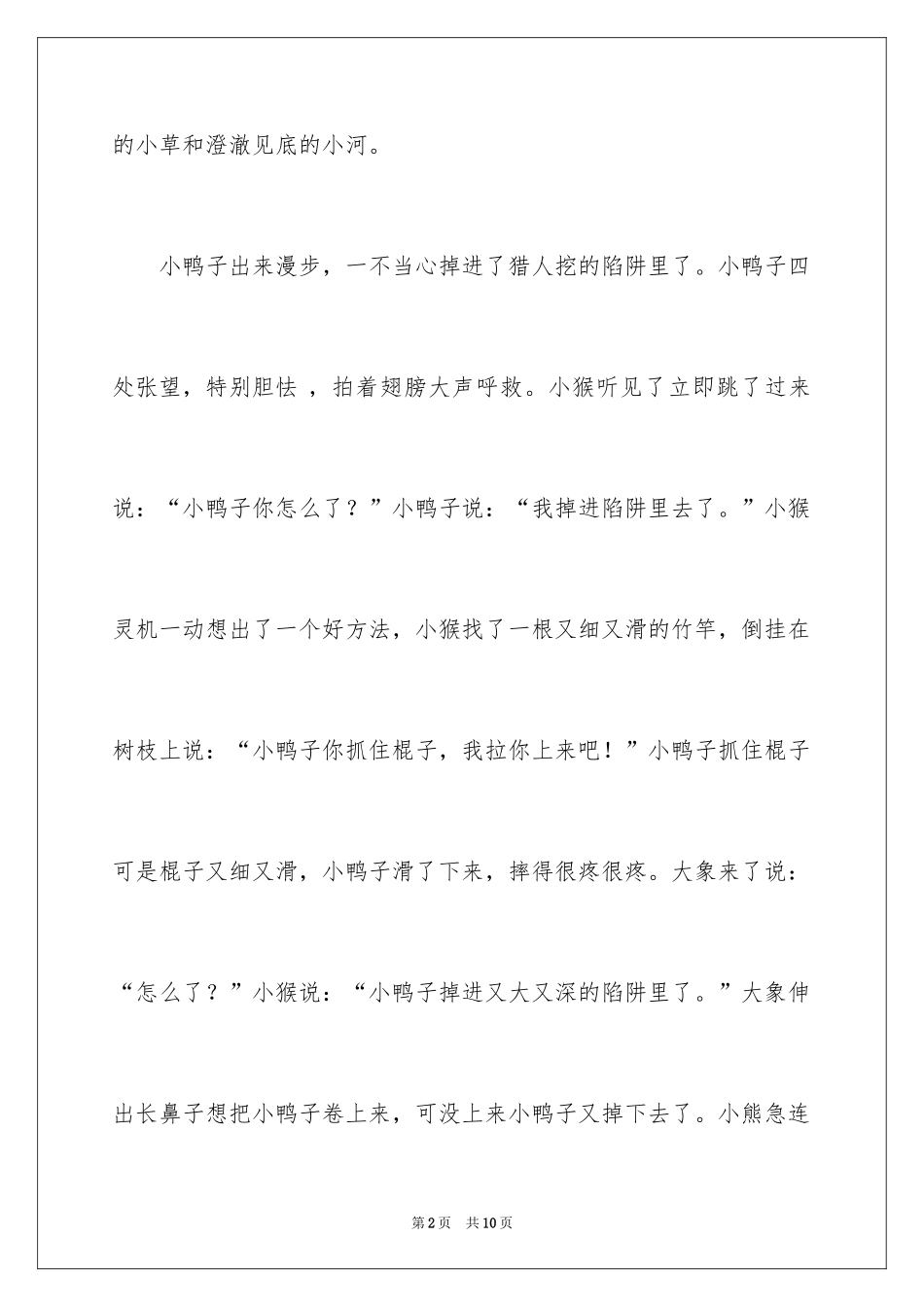 的小草和澄澈见底的小河。

小鸭子出来漫步，一不当心掉进了猎人挖的陷阱里了。小鸭子四处张望，特别胆怯 ，拍着翅膀大声呼救。小猴听见了立即跳了过来说：“小鸭子你怎么了？”小鸭子说：“我掉进陷阱里去了。”小猴灵机一动想出了一个好方法，小猴找了一根又细又滑的竹竿，倒挂在树枝上说：“小鸭子你抓住棍子，我拉你上来吧！”小鸭子抓住棍子可是棍子又细又滑，小鸭子滑了下来，摔得很疼很疼。大象来了说：“怎么了？”小猴说：“小鸭子掉进又大又深的陷阱里了。”大象伸出长鼻子想把小鸭子卷上来，可没上来小鸭子又掉下去了。小熊急连

第2页 共10页